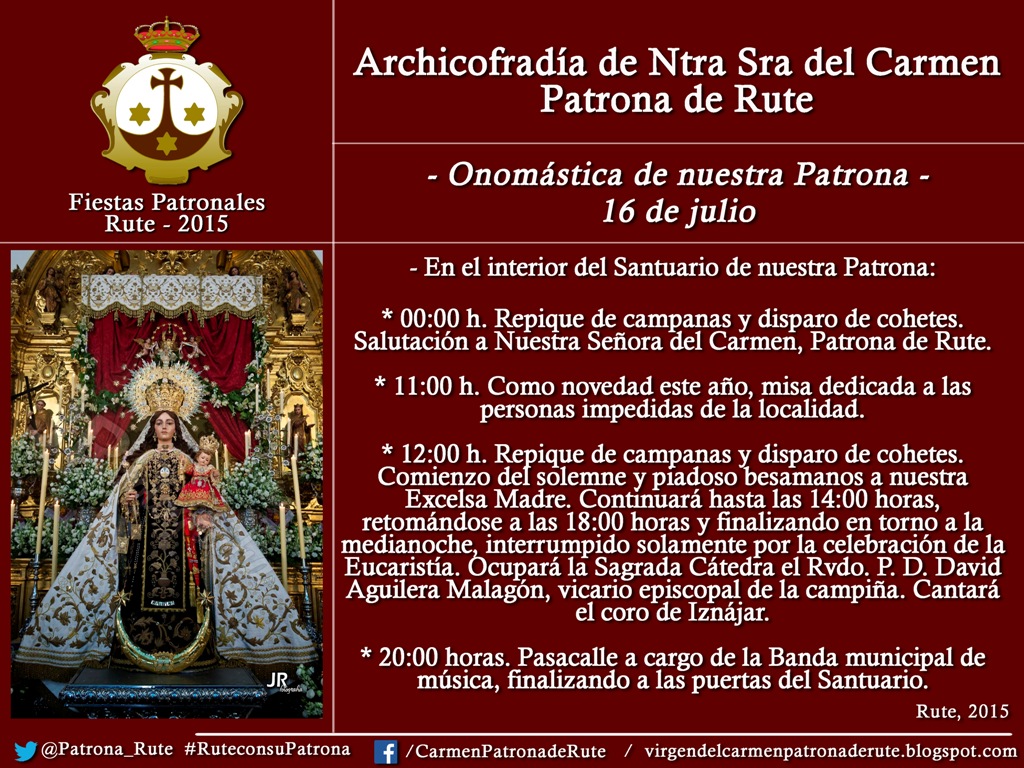 Fiestas Patronales
Rute - 2015

Archicofradía de Ntra Sra del Carmen
Patrona de Rute

- Onomástica de nuestra Patrona -
16 de julio

- En el interior del Santuario de nuestra Patrona:

* 00:00 h. Repique de campanas y disparo de cohetes. Salutación a Nuestra Señora del Carmen, Patrona de Rute.

* 11:00 h. Como novedad este año, misa dedicada a las personas impedidas de la localidad.

* 12:00 h. Repique de campanas y disparo de cohetes. Comienzo del solemne y piadoso besamanos a nuestra Excelsa Madre. Continuará hasta las 14:00 horas, retomándose a las 18:00 horas y finalizando en torno a la medianoche, interrumpido solamente por la celebración de la Eucaristía. Ocupará la Sagrada Cátedra el Rvdo. P. D. David Aguilera Malagón, vicario episcopal de la campiña. Cantará el coro de Iznájar.

* 20:00 horas. Pasacalle a cargo de la Banda municipal de música, finalizando a las puertas del Santuario.

Rute, 2015

JR

@Patrona_Rute #RuteconsuPatrona /CarmenPatronadeRute / virgendelcarmenpatronaderute.blogspot.com